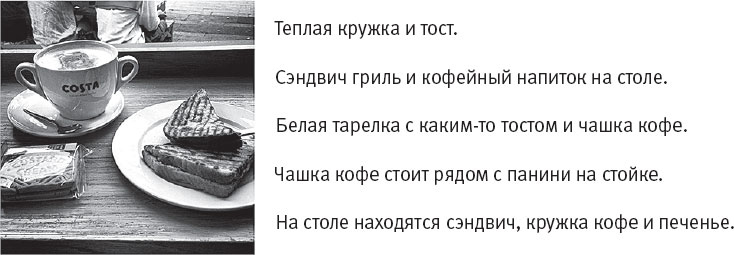 COSTA

Теплая кружка и тост.

Сэндвич гриль и кофейный напиток на столе.

Белая тарелка с каким-то тостом и чашка кофе.

Чашка кофе стоит рядом с панини на стойке.

На столе находятся сэндвич, кружка кофе и печенье.